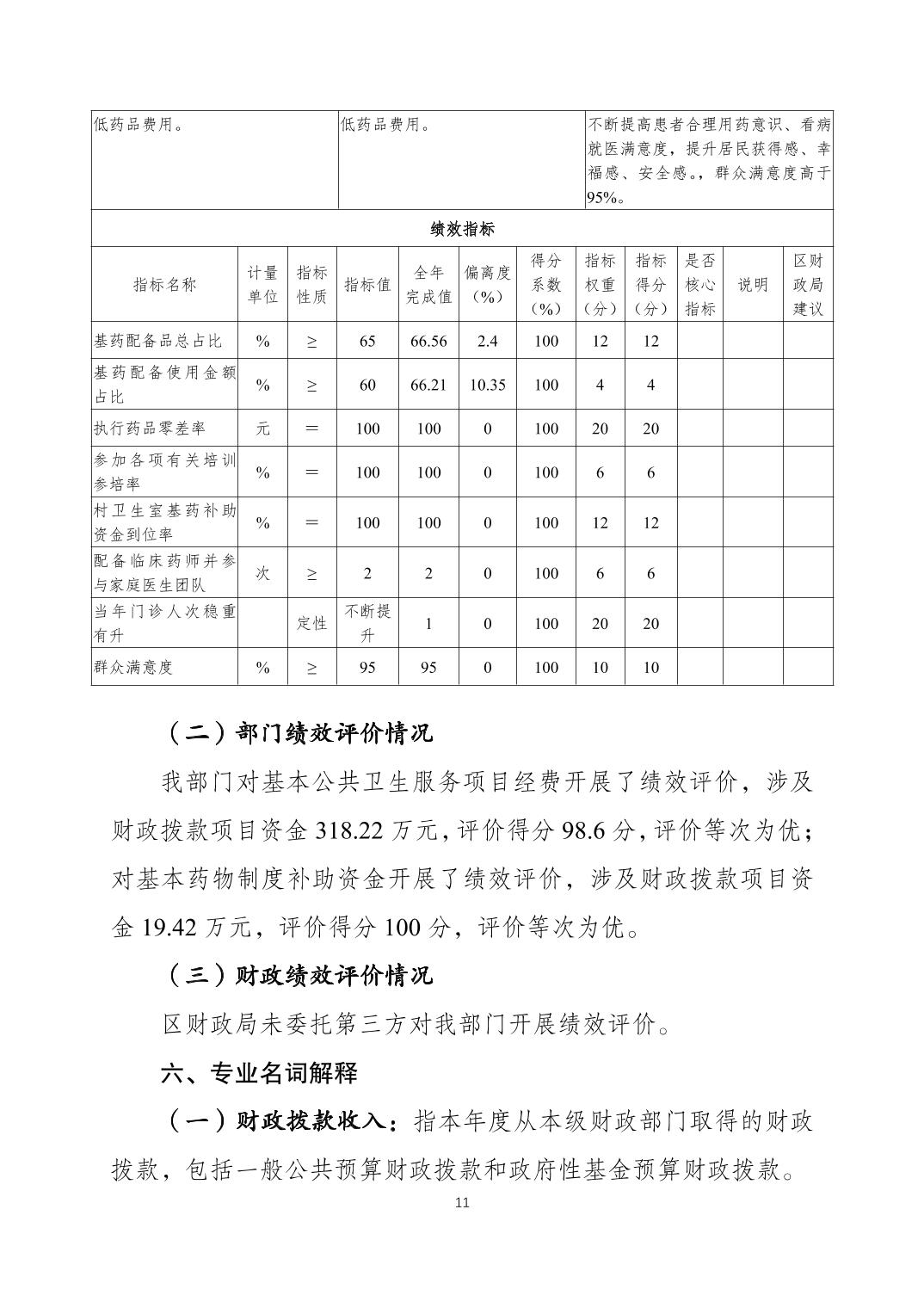 | 低药品费用。 | 低药品费用。 | 不断提高患者合理用药意识、看病就医满意度，提升居民获得感、幸福感、安全感。，群众满意度高于95%。 |
|---|---|---|

绩效指标

| 指标名称 | 计量单位 | 指标性质 | 指标值 | 全年完成值 | 偏离度（%） | 得分系数（%） | 指标权重（分） | 指标得分（分） | 是否核心指标 | 说明 | 区财政局建议 |
|---|---|---|---|---|---|---|---|---|---|---|---|
| 基药配备品总占比 | % | ≥ | 65 | 66.56 | 2.4 | 100 | 12 | 12 | | | |
| 基药配备使用金额占比 | % | ≥ | 60 | 66.21 | 10.35 | 100 | 4 | 4 | | | |
| 执行药品零差率 | 元 | ＝ | 100 | 100 | 0 | 100 | 20 | 20 | | | |
| 参加各项有关培训参培率 | % | ＝ | 100 | 100 | 0 | 100 | 6 | 6 | | | |
| 村卫生室基药补助资金到位率 | % | ＝ | 100 | 100 | 0 | 100 | 12 | 12 | | | |
| 配备临床药师并参与家庭医生团队 | 次 | ≥ | 2 | 2 | 0 | 100 | 6 | 6 | | | |
| 当年门诊人次稳重有升 | | 定性 | 不断提升 | 1 | 0 | 100 | 20 | 20 | | | |
| 群众满意度 | % | ≥ | 95 | 95 | 0 | 100 | 10 | 10 | | | |

（二）部门绩效评价情况

我部门对基本公共卫生服务项目经费开展了绩效评价，涉及财政拨款项目资金 318.22 万元，评价得分 98.6 分，评价等次为优；对基本药物制度补助资金开展了绩效评价，涉及财政拨款项目资金 19.42 万元，评价得分 100 分，评价等次为优。

（三）财政绩效评价情况

区财政局未委托第三方对我部门开展绩效评价。

六、专业名词解释

（一）财政拨款收入：指本年度从本级财政部门取得的财政拨款，包括一般公共预算财政拨款和政府性基金预算财政拨款。

11